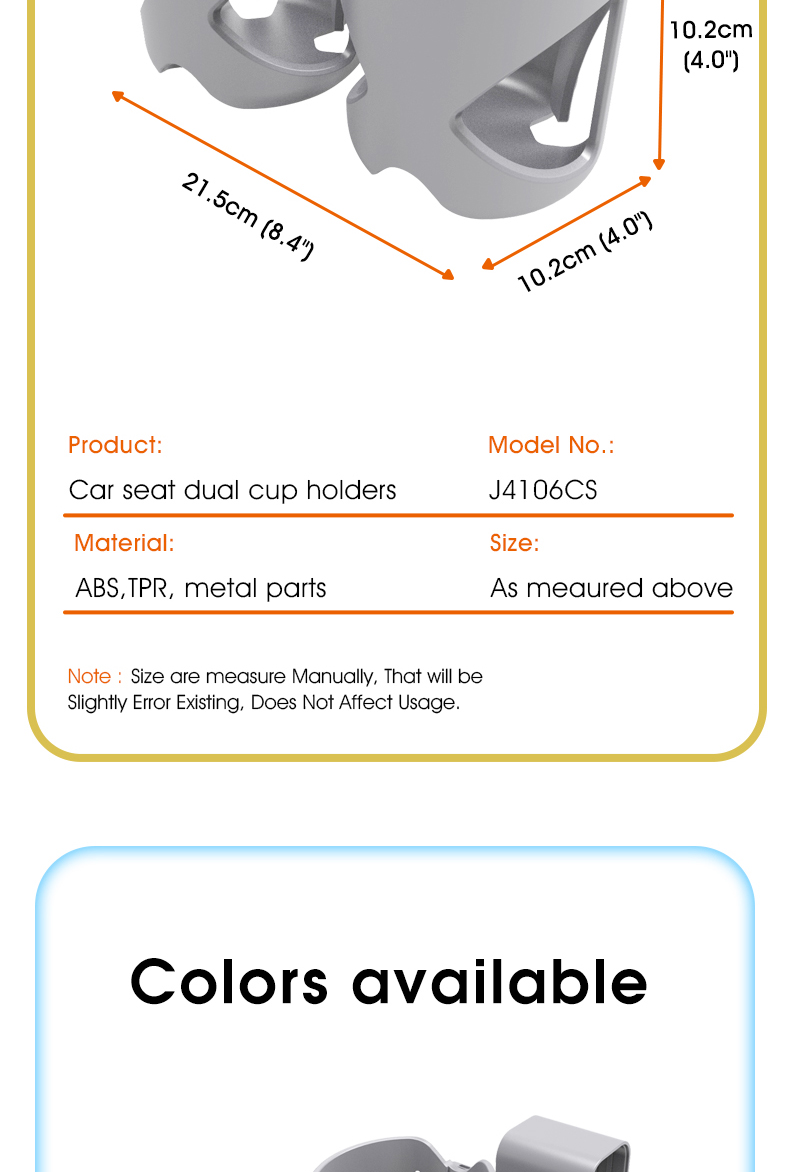 10.2cm
(4.0")

21.5cm (8.4")

10.2cm (4.0")

| Product: | Model No.: |
|---|---|
| Car seat dual cup holders | J4106CS |
| Material: | Size: |
| ABS,TPR, metal parts | As meaured above |

Note : Size are measure Manually, That will be Slightly Error Existing, Does Not Affect Usage.

Colors available